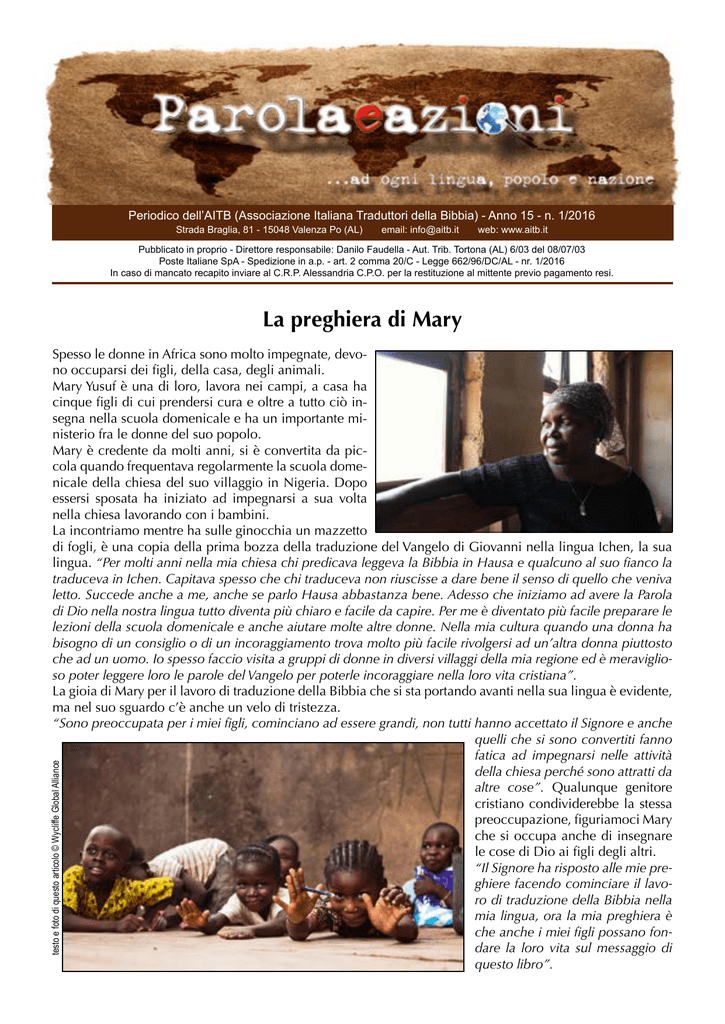 Parolaeazioni

...ad ogni lingua, popolo e nazione

Periodico dell'AITB (Associazione Italiana Traduttori della Bibbia) - Anno 15 - n. 1/2016
Strada Braglia, 81 - 15048 Valenza Po (AL) email: info@aitb.it web: www.aitb.it

Pubblicato in proprio - Direttore responsabile: Danilo Faudella - Aut. Trib. Tortona (AL) 6/03 del 08/07/03
Poste Italiane SpA - Spedizione in a.p. - art. 2 comma 20/C - Legge 662/96/DC/AL - nr. 1/2016
In caso di mancato recapito inviare al C.R.P. Alessandria C.P.O. per la restituzione al mittente previo pagamento resi.

La preghiera di Mary

Spesso le donne in Africa sono molto impegnate, devono occuparsi dei figli, della casa, degli animali.
Mary Yusuf è una di loro, lavora nei campi, a casa ha cinque figli di cui prendersi cura e oltre a tutto ciò insegna nella scuola domenicale e ha un importante ministerio fra le donne del suo popolo.
Mary è credente da molti anni, si è convertita da piccola quando frequentava regolarmente la scuola domenicale della chiesa del suo villaggio in Nigeria. Dopo essersi sposata ha iniziato ad impegnarsi a sua volta nella chiesa lavorando con i bambini.
La incontriamo mentre ha sulle ginocchia un mazzetto di fogli, è una copia della prima bozza della traduzione del Vangelo di Giovanni nella lingua Ichen, la sua lingua. "Per molti anni nella mia chiesa chi predicava leggeva la Bibbia in Hausa e qualcuno al suo fianco la traduceva in Ichen. Capitava spesso che chi traduceva non riuscisse a dare bene il senso di quello che veniva letto. Succede anche a me, anche se parlo Hausa abbastanza bene. Adesso che iniziamo ad avere la Parola di Dio nella nostra lingua tutto diventa più chiaro e facile da capire. Per me è diventato più facile preparare le lezioni della scuola domenicale e anche aiutare molte altre donne. Nella mia cultura quando una donna ha bisogno di un consiglio o di un incoraggiamento trova molto più facile rivolgersi ad un'altra donna piuttosto che ad un uomo. Io spesso faccio visita a gruppi di donne in diversi villaggi della mia regione ed è meraviglioso poter leggere loro le parole del Vangelo per poterle incoraggiare nella loro vita cristiana".
La gioia di Mary per il lavoro di traduzione della Bibbia che si sta portando avanti nella sua lingua è evidente, ma nel suo sguardo c'è anche un velo di tristezza.
"Sono preoccupata per i miei figli, cominciano ad essere grandi, non tutti hanno accettato il Signore e anche quelli che si sono convertiti fanno fatica ad impegnarsi nelle attività della chiesa perché sono attratti da altre cose". Qualunque genitore cristiano condividerebbe la stessa preoccupazione, figuriamoci Mary che si occupa anche di insegnare le cose di Dio ai figli degli altri.
"Il Signore ha risposto alle mie preghiere facendo cominciare il lavoro di traduzione della Bibbia nella mia lingua, ora la mia preghiera è che anche i miei figli possano fondare la loro vita sul messaggio di questo libro".

testo e foto di questo articolo © Wycliffe Global Alliance